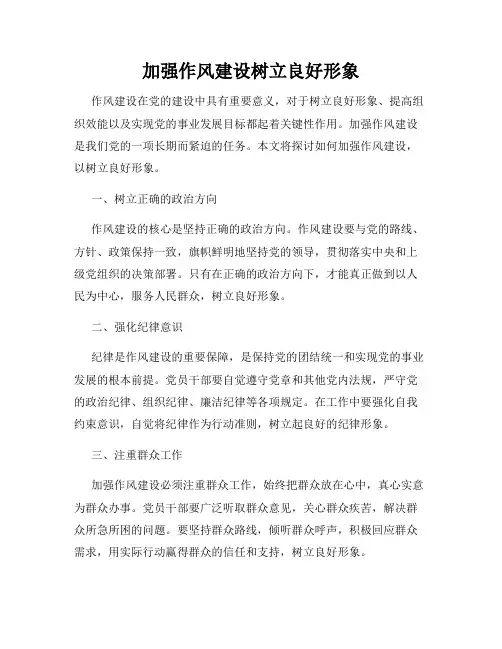 加强作风建设树立良好形象

作风建设在党的建设中具有重要意义，对于树立良好形象、提高组织效能以及实现党的事业发展目标都起着关键性作用。加强作风建设是我们党的一项长期而紧迫的任务。本文将探讨如何加强作风建设，以树立良好形象。

一、树立正确的政治方向

作风建设的核心是坚持正确的政治方向。作风建设要与党的路线、方针、政策保持一致，旗帜鲜明地坚持党的领导，贯彻落实中央和上级党组织的决策部署。只有在正确的政治方向下，才能真正做到以人民为中心，服务人民群众，树立良好形象。

二、强化纪律意识

纪律是作风建设的重要保障，是保持党的团结统一和实现党的事业发展的根本前提。党员干部要自觉遵守党章和其他党内法规，严守党的政治纪律、组织纪律、廉洁纪律等各项规定。在工作中要强化自我约束意识，自觉将纪律作为行动准则，树立起良好的纪律形象。

三、注重群众工作

加强作风建设必须注重群众工作，始终把群众放在心中，真心实意为群众办事。党员干部要广泛听取群众意见，关心群众疾苦，解决群众所急所困的问题。要坚持群众路线，倾听群众呼声，积极回应群众需求，用实际行动赢得群众的信任和支持，树立良好形象。